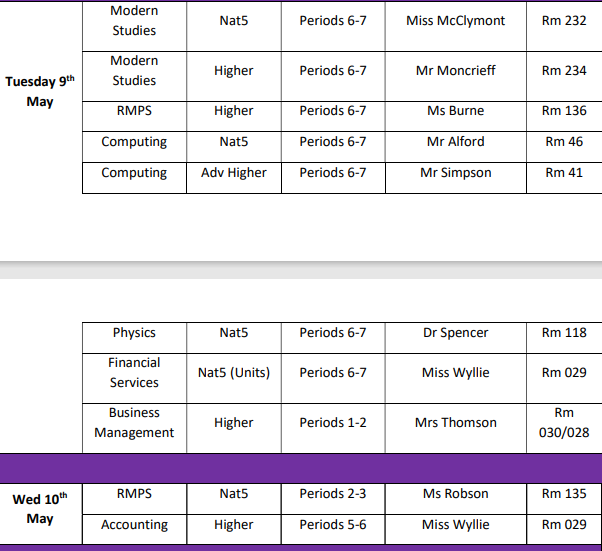 | | | | | | |
|---|---|---|---|---|---|
| Tuesday 9th May | Modern Studies | Nat5 | Periods 6-7 | Miss McClymont | Rm 232 |
| | Modern Studies | Higher | Periods 6-7 | Mr Moncrieff | Rm 234 |
| | RMPS | Higher | Periods 6-7 | Ms Burne | Rm 136 |
| | Computing | Nat5 | Periods 6-7 | Mr Alford | Rm 46 |
| | Computing | Adv Higher | Periods 6-7 | Mr Simpson | Rm 41 |

| | | | | | |
|---|---|---|---|---|---|
| | Physics | Nat5 | Periods 6-7 | Dr Spencer | Rm 118 |
| | Financial Services | Nat5 (Units) | Periods 6-7 | Miss Wyllie | Rm 029 |
| | Business Management | Higher | Periods 1-2 | Mrs Thomson | Rm 030/028 |
| Wed 10th May | RMPS | Nat5 | Periods 2-3 | Ms Robson | Rm 135 |
| | Accounting | Higher | Periods 5-6 | Miss Wyllie | Rm 029 |